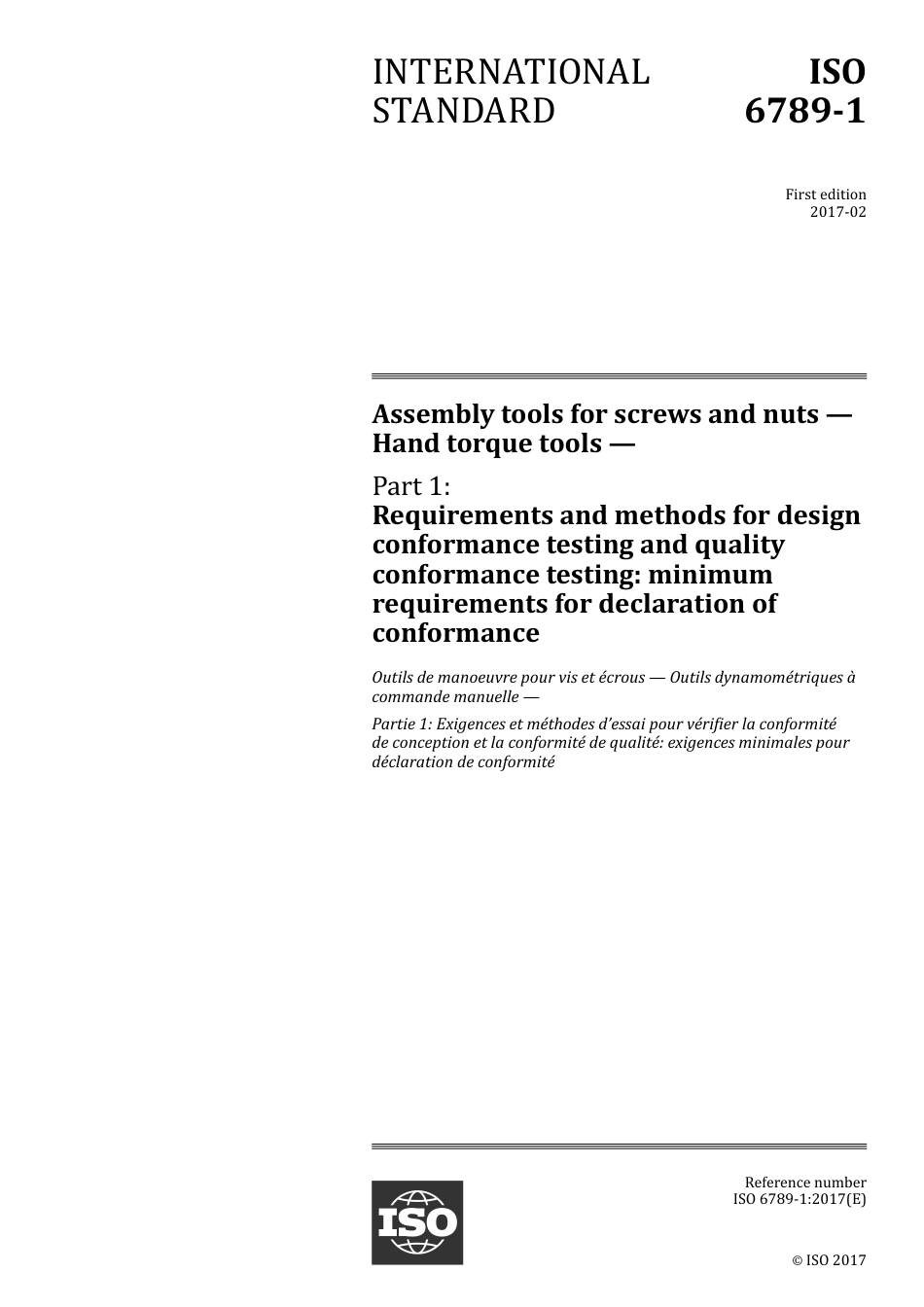 INTERNATIONAL STANDARD

ISO 6789-1

First edition
2017-02

Assembly tools for screws and nuts — Hand torque tools —

Part 1:
Requirements and methods for design conformance testing and quality conformance testing: minimum requirements for declaration of conformance

Outils de manoeuvre pour vis et écrous — Outils dynamométriques à commande manuelle —

Partie 1: Exigences et méthodes d'essai pour vérifier la conformité de conception et la conformité de qualité: exigences minimales pour déclaration de conformité

ISO

Reference number
ISO 6789-1:2017(E)

© ISO 2017